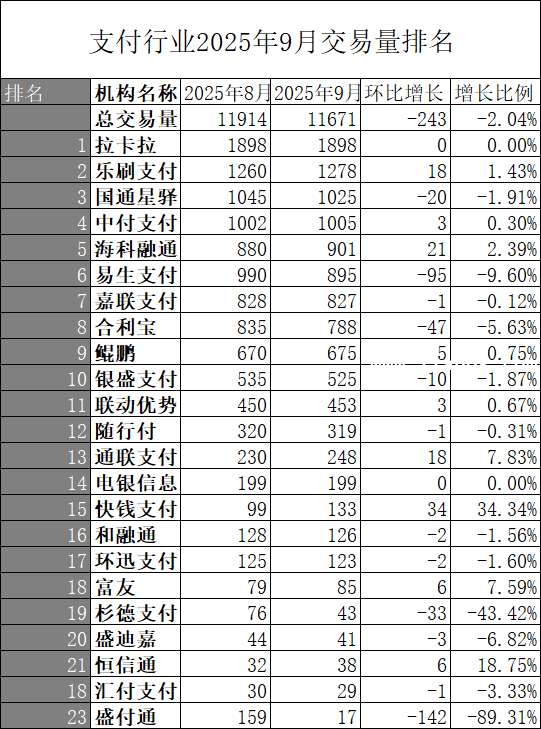 支付行业2025年9月交易量排名

| 排名 | 机构名称 | 2025年8月 | 2025年9月 | 环比增长 | 增长比例 |
|---|---|---|---|---|---|
| | 总交易量 | 11914 | 11671 | -243 | -2.04% |
| 1 | 拉卡拉 | 1898 | 1898 | 0 | 0.00% |
| 2 | 乐刷支付 | 1260 | 1278 | 18 | 1.43% |
| 3 | 国通星驿 | 1045 | 1025 | -20 | -1.91% |
| 4 | 中付支付 | 1002 | 1005 | 3 | 0.30% |
| 5 | 海科融通 | 880 | 901 | 21 | 2.39% |
| 6 | 易生支付 | 990 | 895 | -95 | -9.60% |
| 7 | 嘉联支付 | 828 | 827 | -1 | -0.12% |
| 8 | 合利宝 | 835 | 788 | -47 | -5.63% |
| 9 | 鲲鹏 | 670 | 675 | 5 | 0.75% |
| 10 | 银盛支付 | 535 | 525 | -10 | -1.87% |
| 11 | 联动优势 | 450 | 453 | 3 | 0.67% |
| 12 | 随行付 | 320 | 319 | -1 | -0.31% |
| 13 | 通联支付 | 230 | 248 | 18 | 7.83% |
| 14 | 电银信息 | 199 | 199 | 0 | 0.00% |
| 15 | 快钱支付 | 99 | 133 | 34 | 34.34% |
| 16 | 和融通 | 128 | 126 | -2 | -1.56% |
| 17 | 环迅支付 | 125 | 123 | -2 | -1.60% |
| 18 | 富友 | 79 | 85 | 6 | 7.59% |
| 19 | 杉德支付 | 76 | 43 | -33 | -43.42% |
| 20 | 盛迪嘉 | 44 | 41 | -3 | -6.82% |
| 21 | 恒信通 | 32 | 38 | 6 | 18.75% |
| 18 | 汇付支付 | 30 | 29 | -1 | -3.33% |
| 23 | 盛付通 | 159 | 17 | -142 | -89.31% |